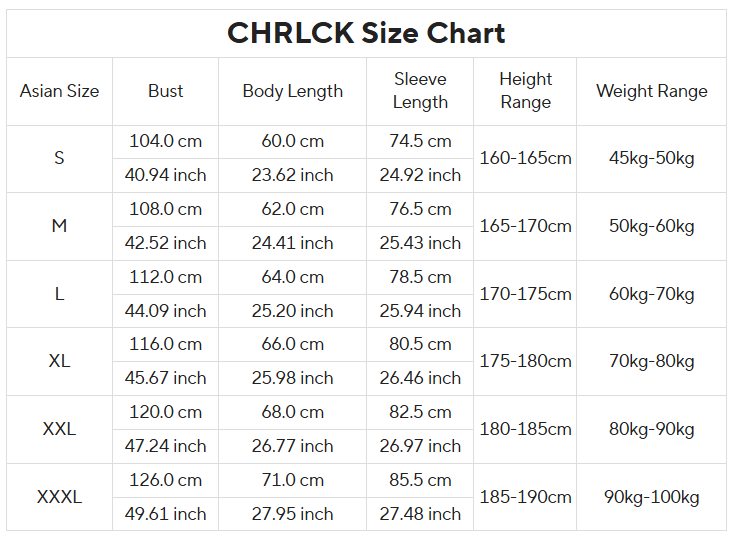 CHRLCK Size Chart

| Asian Size | Bust | Body Length | Sleeve Length | Height Range | Weight Range |
|---|---|---|---|---|---|
| S | 104.0 cm | 60.0 cm | 74.5 cm | 160-165cm | 45kg-50kg |
| | 40.94 inch | 23.62 inch | 24.92 inch | | |
| M | 108.0 cm | 62.0 cm | 76.5 cm | 165-170cm | 50kg-60kg |
| | 42.52 inch | 24.41 inch | 25.43 inch | | |
| L | 112.0 cm | 64.0 cm | 78.5 cm | 170-175cm | 60kg-70kg |
| | 44.09 inch | 25.20 inch | 25.94 inch | | |
| XL | 116.0 cm | 66.0 cm | 80.5 cm | 175-180cm | 70kg-80kg |
| | 45.67 inch | 25.98 inch | 26.46 inch | | |
| XXL | 120.0 cm | 68.0 cm | 82.5 cm | 180-185cm | 80kg-90kg |
| | 47.24 inch | 26.77 inch | 26.97 inch | | |
| XXXL | 126.0 cm | 71.0 cm | 85.5 cm | 185-190cm | 90kg-100kg |
| | 49.61 inch | 27.95 inch | 27.48 inch | | |